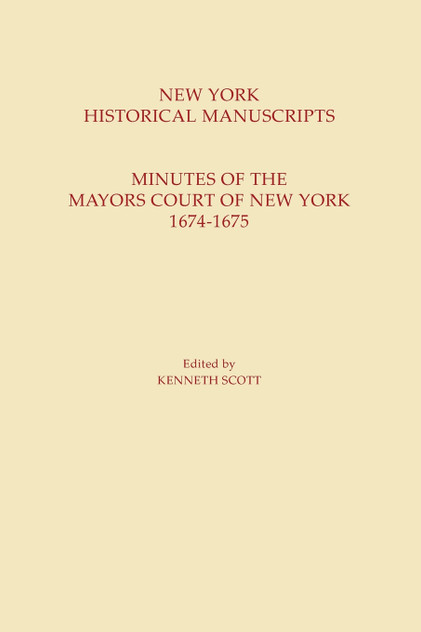 NEW YORK
HISTORICAL MANUSCRIPTS

MINUTES OF THE
MAYORS COURT OF NEW YORK
1674-1675

Edited by
KENNETH SCOTT